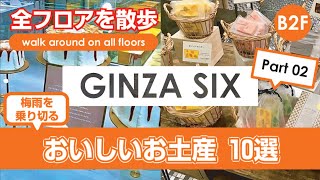 全フロアを散歩
walk around on all floors

B2F

Part 02

GINZA SIX

梅雨を乗り切る

おいしいお土産 10選